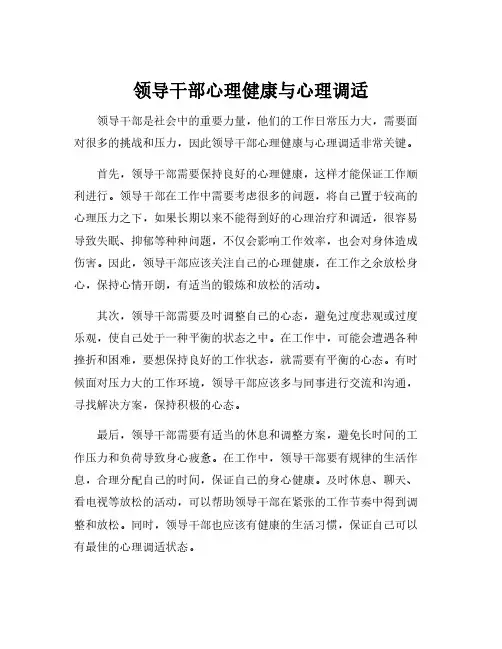 领导干部心理健康与心理调适

领导干部是社会中的重要力量，他们的工作日常压力大，需要面对很多的挑战和压力，因此领导干部心理健康与心理调适非常关键。

首先，领导干部需要保持良好的心理健康，这样才能保证工作顺利进行。领导干部在工作中需要考虑很多的问题，将自己置于较高的心理压力之下，如果长期以来不能得到好的心理治疗和调适，很容易导致失眠、抑郁等种种问题，不仅会影响工作效率，也会对身体造成伤害。因此，领导干部应该关注自己的心理健康，在工作之余放松身心，保持心情开朗，有适当的锻炼和放松的活动。

其次，领导干部需要及时调整自己的心态，避免过度悲观或过度乐观，使自己处于一种平衡的状态之中。在工作中，可能会遭遇各种挫折和困难，要想保持良好的工作状态，就需要有平衡的心态。有时候面对压力大的工作环境，领导干部应该多与同事进行交流和沟通，寻找解决方案，保持积极的心态。

最后，领导干部需要有适当的休息和调整方案，避免长时间的工作压力和负荷导致身心疲惫。在工作中，领导干部要有规律的生活作息，合理分配自己的时间，保证自己的身心健康。及时休息、聊天、看电视等放松的活动，可以帮助领导干部在紧张的工作节奏中得到调整和放松。同时，领导干部也应该有健康的生活习惯，保证自己可以有最佳的心理调适状态。